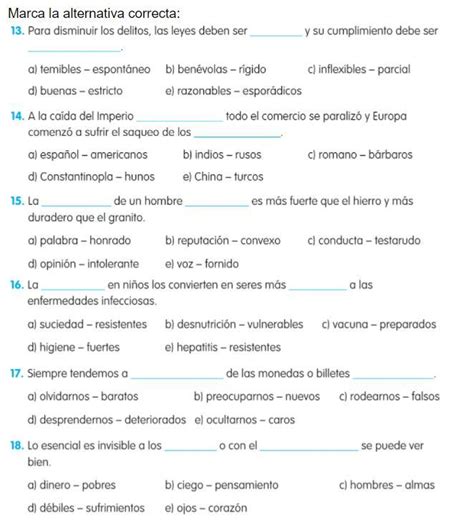 Marca la alternativa correcta:

13. Para disminuir los delitos, las leyes deben ser __________ y su cumplimiento debe ser __________.

a) temibles – espontáneo b) benévolas – rígido c) inflexibles – parcial

d) buenas – estricto e) razonables – esporádicos

14. A la caída del Imperio __________ todo el comercio se paralizó y Europa comenzó a sufrir el saqueo de los __________.

a) español – americanos b) indios – rusos c) romano – bárbaros

d) Constantinopla – hunos e) China – turcos

15. La __________ de un hombre __________ es más fuerte que el hierro y más duradero que el granito.

a) palabra – honrado b) reputación – convexo c) conducta – testarudo

d) opinión – intolerante e) voz – fornido

16. La __________ en niños los convierten en seres más __________ a las enfermedades infecciosas.

a) suciedad – resistentes b) desnutrición – vulnerables c) vacuna – preparados

d) higiene – fuertes e) hepatitis – resistentes

17. Siempre tendemos a __________ de las monedas o billetes __________.

a) olvidarnos – baratos b) preocuparnos – nuevos c) rodearnos – falsos

d) desprendernos – deteriorados e) ocultarnos – caros

18. Lo esencial es invisible a los __________ o con el __________ se puede ver bien.

a) dinero – pobres b) ciego – pensamiento c) hombres – almas

d) débiles – sufrimientos e) ojos – corazón